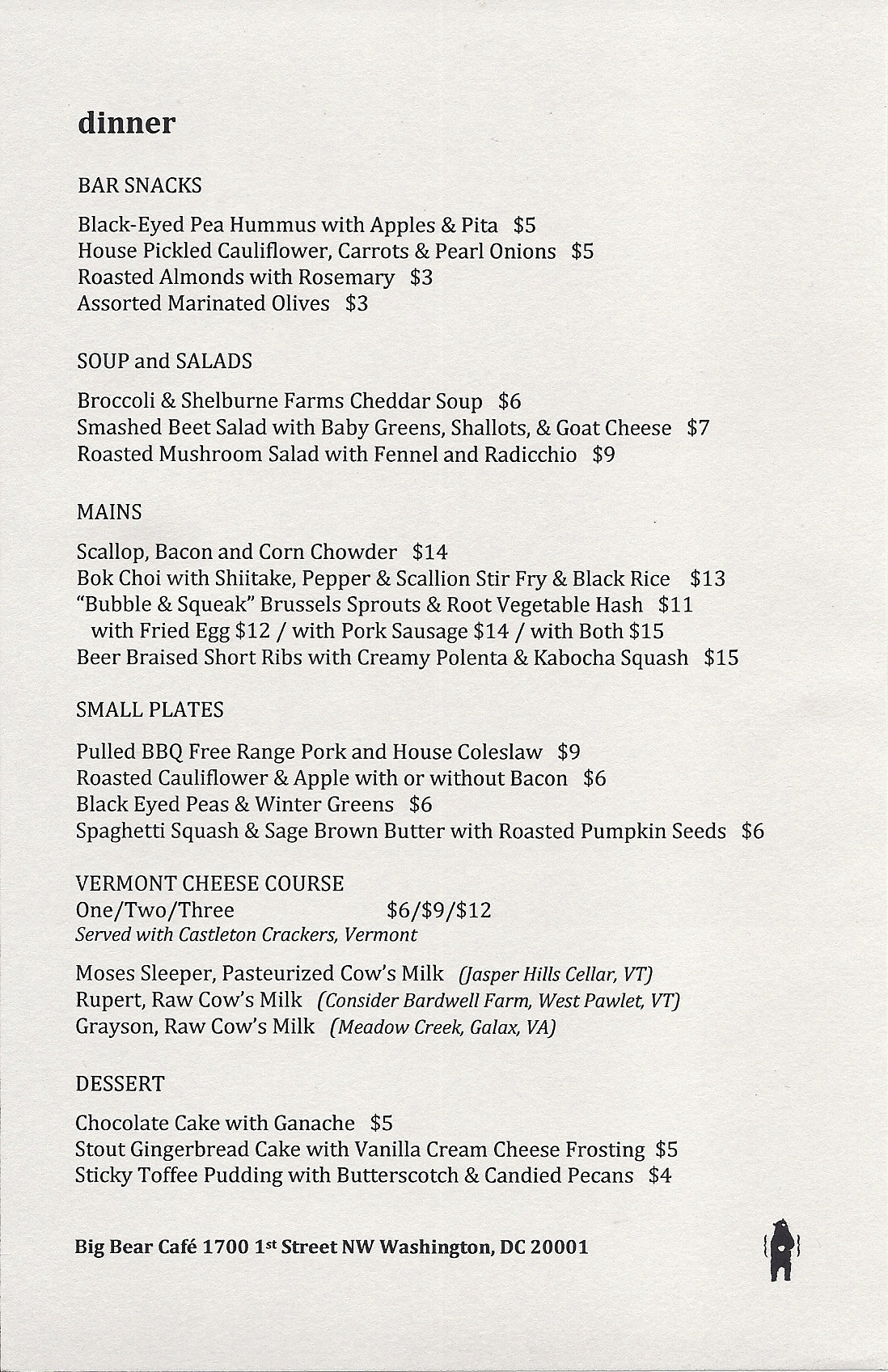 dinner

BAR SNACKS

Black-Eyed Pea Hummus with Apples & Pita $5
House Pickled Cauliflower, Carrots & Pearl Onions $5
Roasted Almonds with Rosemary $3
Assorted Marinated Olives $3

SOUP and SALADS

Broccoli & Shelburne Farms Cheddar Soup $6
Smashed Beet Salad with Baby Greens, Shallots, & Goat Cheese $7
Roasted Mushroom Salad with Fennel and Radicchio $9

MAINS

Scallop, Bacon and Corn Chowder $14
Bok Choi with Shiitake, Pepper & Scallion Stir Fry & Black Rice $13
"Bubble & Squeak" Brussels Sprouts & Root Vegetable Hash $11
with Fried Egg $12 / with Pork Sausage $14 / with Both $15
Beer Braised Short Ribs with Creamy Polenta & Kabocha Squash $15

SMALL PLATES

Pulled BBQ Free Range Pork and House Coleslaw $9
Roasted Cauliflower & Apple with or without Bacon $6
Black Eyed Peas & Winter Greens $6
Spaghetti Squash & Sage Brown Butter with Roasted Pumpkin Seeds $6

VERMONT CHEESE COURSE
One/Two/Three $6/$9/$12
Served with Castleton Crackers, Vermont

Moses Sleeper, Pasteurized Cow's Milk (Jasper Hills Cellar, VT)
Rupert, Raw Cow's Milk (Consider Bardwell Farm, West Pawlet, VT)
Grayson, Raw Cow's Milk (Meadow Creek, Galax, VA)

DESSERT

Chocolate Cake with Ganache $5
Stout Gingerbread Cake with Vanilla Cream Cheese Frosting $5
Sticky Toffee Pudding with Butterscotch & Candied Pecans $4

Big Bear Café 1700 1st Street NW Washington, DC 20001